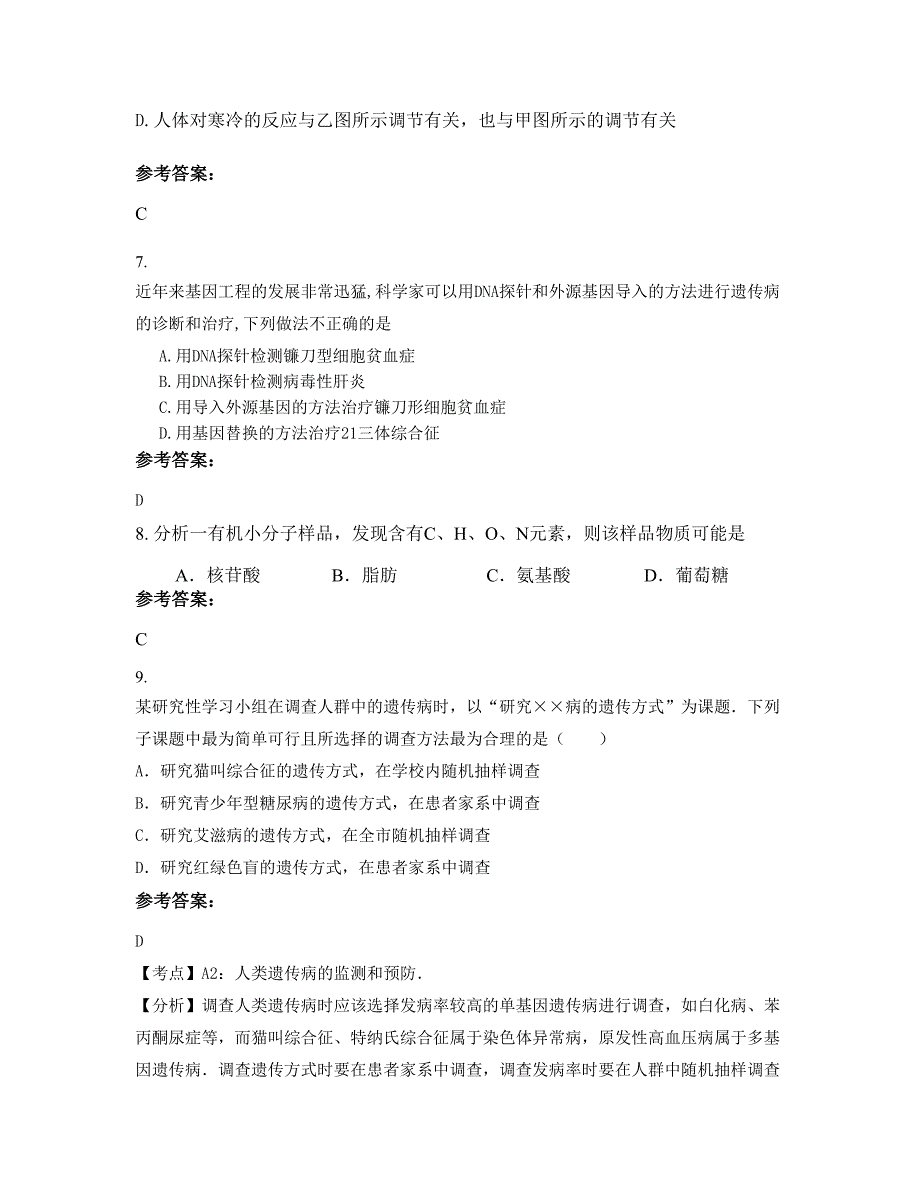 D.人体对寒冷的反应与乙图所示调节有关，也与甲图所示的调节有关

参考答案：

C

7.

近年来基因工程的发展非常迅猛,科学家可以用DNA探针和外源基因导入的方法进行遗传病的诊断和治疗,下列做法不正确的是

A.用DNA探针检测镰刀型细胞贫血症

B.用DNA探针检测病毒性肝炎

C.用导入外源基因的方法治疗镰刀形细胞贫血症

D.用基因替换的方法治疗21三体综合征

参考答案：

D

8.分析一有机小分子样品，发现含有C、H、O、N元素，则该样品物质可能是

A．核苷酸　　B．脂肪　　C．氨基酸　　D．葡萄糖

参考答案：

C

9.

某研究性学习小组在调查人群中的遗传病时，以“研究××病的遗传方式”为课题．下列子课题中最为简单可行且所选择的调查方法最为合理的是（　　）

A．研究猫叫综合征的遗传方式，在学校内随机抽样调查

B．研究青少年型糖尿病的遗传方式，在患者家系中调查

C．研究艾滋病的遗传方式，在全市随机抽样调查

D．研究红绿色盲的遗传方式，在患者家系中调查

参考答案：

D

【考点】A2：人类遗传病的监测和预防．

【分析】调查人类遗传病时应该选择发病率较高的单基因遗传病进行调查，如白化病、苯丙酮尿症等，而猫叫综合征、特纳氏综合征属于染色体异常病，原发性高血压病属于多基因遗传病．调查遗传方式时要在患者家系中调查，调查发病率时要在人群中随机抽样调查